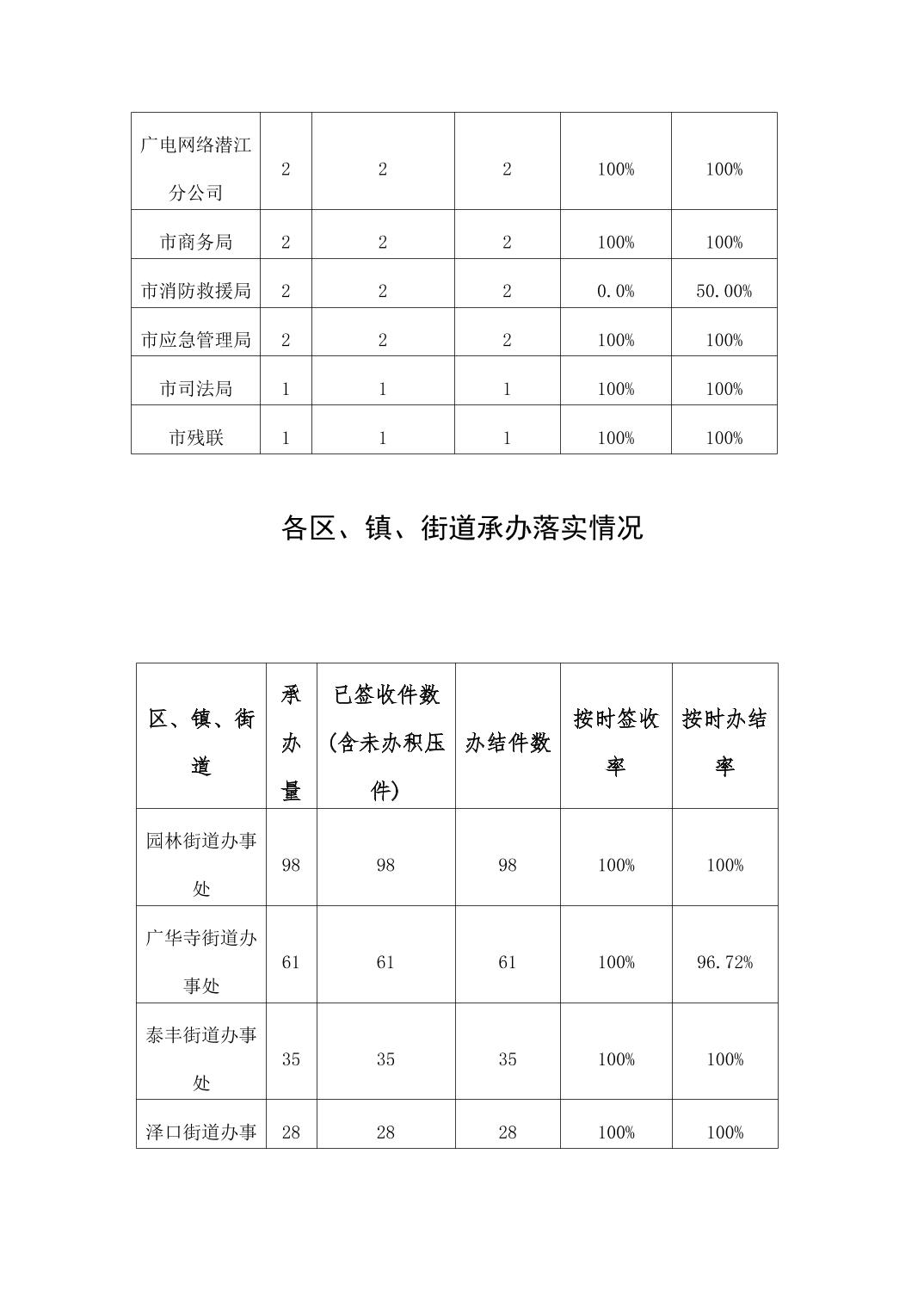 | 广电网络潜江分公司 | 2 | 2 | 2 | 100% | 100% |
|---|---|---|---|---|---|
| 市商务局 | 2 | 2 | 2 | 100% | 100% |
| 市消防救援局 | 2 | 2 | 2 | 0.0% | 50.00% |
| 市应急管理局 | 2 | 2 | 2 | 100% | 100% |
| 市司法局 | 1 | 1 | 1 | 100% | 100% |
| 市残联 | 1 | 1 | 1 | 100% | 100% |

各区、镇、街道承办落实情况

| 区、镇、街道 | 承办量 | 已签收件数(含未办积压件) | 办结件数 | 按时签收率 | 按时办结率 |
|---|---|---|---|---|---|
| 园林街道办事处 | 98 | 98 | 98 | 100% | 100% |
| 广华寺街道办事处 | 61 | 61 | 61 | 100% | 96.72% |
| 泰丰街道办事处 | 35 | 35 | 35 | 100% | 100% |
| 泽口街道办事 | 28 | 28 | 28 | 100% | 100% |